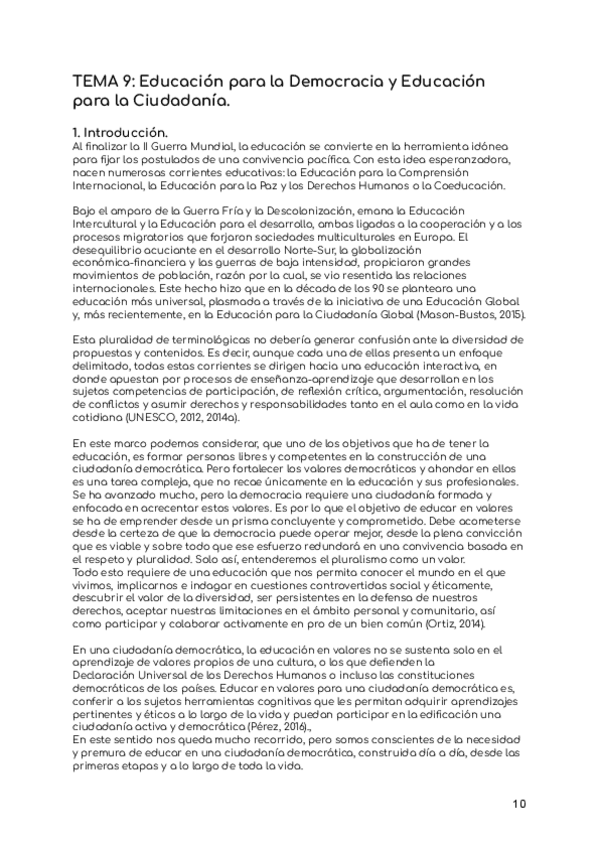 TEMA 9: Educación para la Democracia y Educación para la Ciudadanía.

1. Introducción.
Al finalizar la II Guerra Mundial, la educación se convierte en la herramienta idónea para fijar los postulados de una convivencia pacífica. Con esta idea esperanzadora, nacen numerosas corrientes educativas: la Educación para la Comprensión Internacional, la Educación para la Paz y los Derechos Humanos o la Coeducación.

Bajo el amparo de la Guerra Fría y la Descolonización, emana la Educación Intercultural y la Educación para el desarrollo, ambas ligadas a la cooperación y a los procesos migratorios que forjaron sociedades multiculturales en Europa. El desequilibrio acuciante en el desarrollo Norte-Sur, la globalización económica-financiera y las guerras de baja intensidad, propiciaron grandes movimientos de población, razón por la cual, se vio resentida las relaciones internacionales. Este hecho hizo que en la década de los 90 se planteara una educación más universal, plasmada a través de la iniciativa de una Educación Global y, más recientemente, en la Educación para la Ciudadanía Global (Mason-Bustos, 2015).

Esta pluralidad de terminológicas no debería generar confusión ante la diversidad de propuestas y contenidos. Es decir, aunque cada una de ellas presenta un enfoque delimitado, todas estas corrientes se dirigen hacia una educación interactiva, en donde apuestan por procesos de enseñanza-aprendizaje que desarrollan en los sujetos competencias de participación, de reflexión crítica, argumentación, resolución de conflictos y asumir derechos y responsabilidades tanto en el aula como en la vida cotidiana (UNESCO, 2012, 2014a).

En este marco podemos considerar, que uno de los objetivos que ha de tener la educación, es formar personas libres y competentes en la construcción de una ciudadanía democrática. Pero fortalecer los valores democráticos y ahondar en ellos es una tarea compleja, que no recae únicamente en la educación y sus profesionales. Se ha avanzado mucho, pero la democracia requiere una ciudadanía formada y enfocada en acrecentar estos valores. Es por lo que el objetivo de educar en valores se ha de emprender desde un prisma concluyente y comprometido. Debe acometerse desde la certeza de que la democracia puede operar mejor, desde la plena convicción que es viable y sobre todo que ese esfuerzo redundará en una convivencia basada en el respeto y pluralidad. Solo así, entenderemos el pluralismo como un valor.
Todo esto requiere de una educación que nos permita conocer el mundo en el que vivimos, implicarnos e indagar en cuestiones controvertidas social y éticamente, descubrir el valor de la diversidad, ser persistentes en la defensa de nuestros derechos, aceptar nuestras limitaciones en el ámbito personal y comunitario, así como participar y colaborar activamente en pro de un bien común (Ortiz, 2014).

En una ciudadanía democrática, la educación en valores no se sustenta solo en el aprendizaje de valores propios de una cultura, o los que defienden la Declaración Universal de los Derechos Humanos o incluso las constituciones democráticas de los países. Educar en valores para una ciudadanía democrática es, conferir a los sujetos herramientas cognitivas que les permitan adquirir aprendizajes pertinentes y éticos a lo largo de la vida y puedan participar en la edificación una ciudadanía activa y democrática (Pérez, 2016).,
En este sentido nos queda mucho recorrido, pero somos conscientes de la necesidad y premura de educar en una ciudadanía democrática, construida día a día, desde las primeras etapas y a lo largo de toda la vida.

10